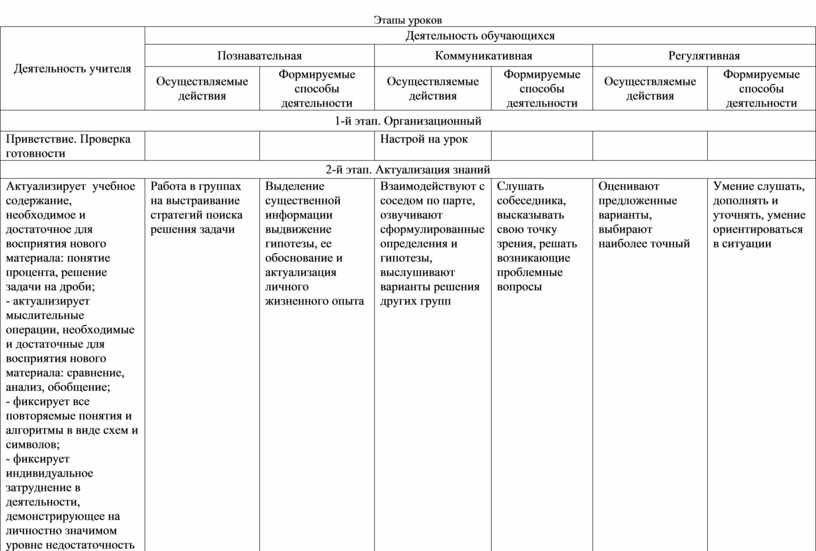 Этапы уроков

| Деятельность учителя | Деятельность обучающихся | | | | | |
|---|---|---|---|---|---|---|
| | Познавательная | | Коммуникативная | | Регулятивная | |
| | Осуществляемые действия | Формируемые способы деятельности | Осуществляемые действия | Формируемые способы деятельности | Осуществляемые действия | Формируемые способы деятельности |
| 1-й этап. Организационный | | | | | | |
| Приветствие. Проверка готовности | | | Настрой на урок | | | |
| 2-й этап. Актуализация знаний | | | | | | |
| Актуализирует учебное содержание, необходимое и достаточное для восприятия нового материала: понятие процента, решение задачи на дроби; - актуализирует мыслительные операции, необходимые и достаточные для восприятия нового материала: сравнение, анализ, обобщение; - фиксирует все повторяемые понятия и алгоритмы в виде схем и символов; - фиксирует индивидуальное затруднение в деятельности, демонстрирующее на личностно значимом уровне недостаточность | Работа в группах на выстраивание стратегий поиска решения задачи | Выделение существенной информации выдвижение гипотезы, ее обоснование и актуализация личного жизненного опыта | Взаимодействуют с соседом по парте, озвучивают сформулированные определения и гипотезы, выслушивают варианты решения других групп | Слушать собеседника, высказывать свою точку зрения, решать возникающие проблемные вопросы | Оценивают предложенные варианты, выбирают наиболее точный | Умение слушать, дополнять и уточнять, умение ориентироваться в ситуации |